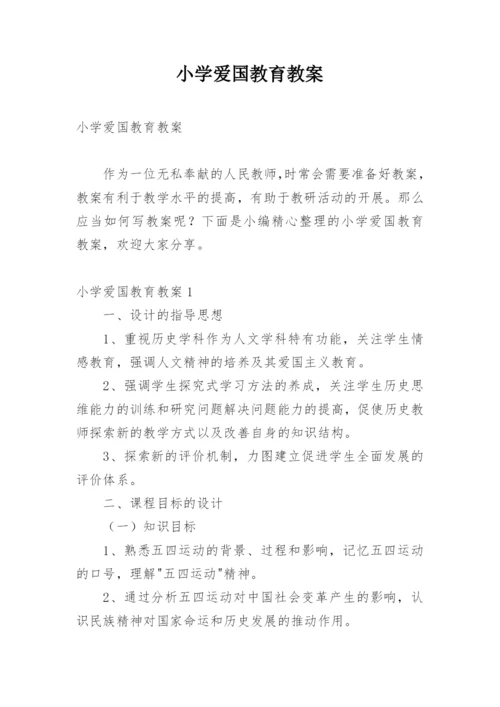 小学爱国教育教案

小学爱国教育教案

作为一位无私奉献的人民教师,时常会需要准备好教案，教案有利于教学水平的提高，有助于教研活动的开展。那么应当如何写教案呢？下面是小编精心整理的小学爱国教育教案，欢迎大家分享。

小学爱国教育教案1

一、设计的指导思想

1、重视历史学科作为人文学科特有功能，关注学生情感教育，强调人文精神的培养及其爱国主义教育。

2、强调学生探究式学习方法的养成，关注学生历史思维能力的训练和研究问题解决问题能力的提高，促使历史教师探索新的教学方式以及改善自身的知识结构。

3、探索新的评价机制，力图建立促进学生全面发展的评价体系。

二、课程目标的设计

（一）知识目标

1、熟悉五四运动的背景、过程和影响，记忆五四运动的口号，理解"五四运动"精神。

2、通过分析五四运动对中国社会变革产生的影响，认识民族精神对国家命运和历史发展的推动作用。